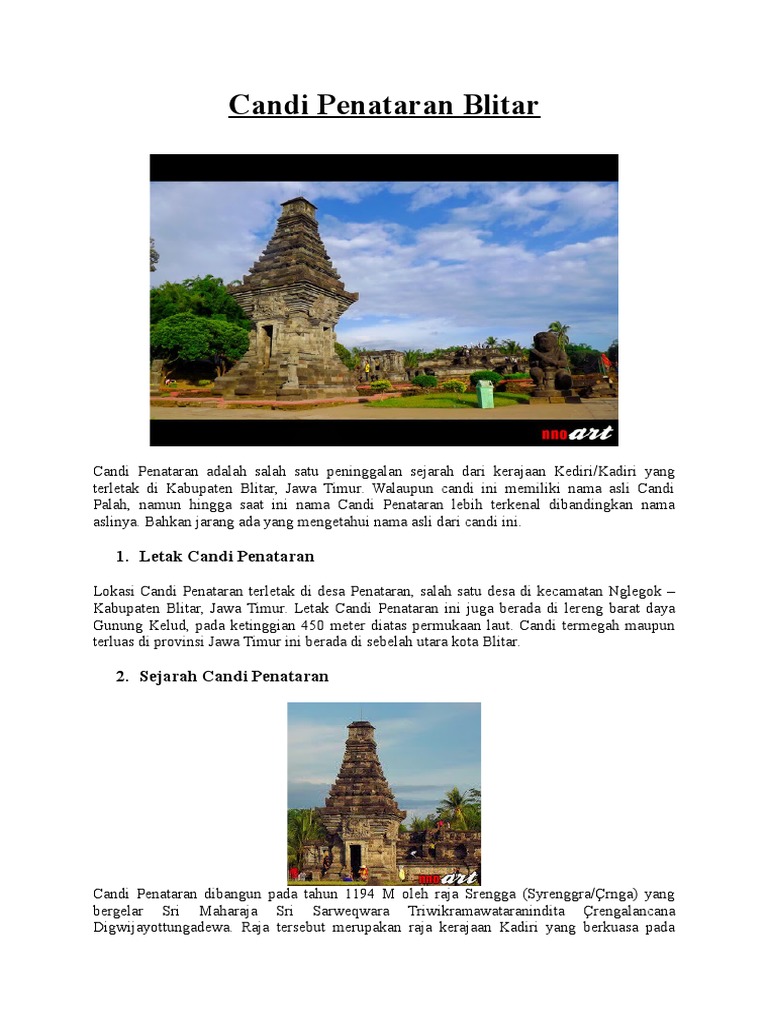 Candi Penataran Blitar

nnoart

Candi Penataran adalah salah satu peninggalan sejarah dari kerajaan Kediri/Kadiri yang terletak di Kabupaten Blitar, Jawa Timur. Walaupun candi ini memiliki nama asli Candi Palah, namun hingga saat ini nama Candi Penataran lebih terkenal dibandingkan nama aslinya. Bahkan jarang ada yang mengetahui nama asli dari candi ini.

1. Letak Candi Penataran

Lokasi Candi Penataran terletak di desa Penataran, salah satu desa di kecamatan Nglegok – Kabupaten Blitar, Jawa Timur. Letak Candi Penataran ini juga berada di lereng barat daya Gunung Kelud, pada ketinggian 450 meter diatas permukaan laut. Candi termegah maupun terluas di provinsi Jawa Timur ini berada di sebelah utara kota Blitar.

2. Sejarah Candi Penataran

nnoart

Candi Penataran dibangun pada tahun 1194 M oleh raja Srengga (Syrenggra/Çrnga) yang bergelar Sri Maharaja Sri Sarweqwara Triwikramawataranindita Çrengalancana Digwijayottungadewa. Raja tersebut merupakan raja kerajaan Kadiri yang berkuasa pada